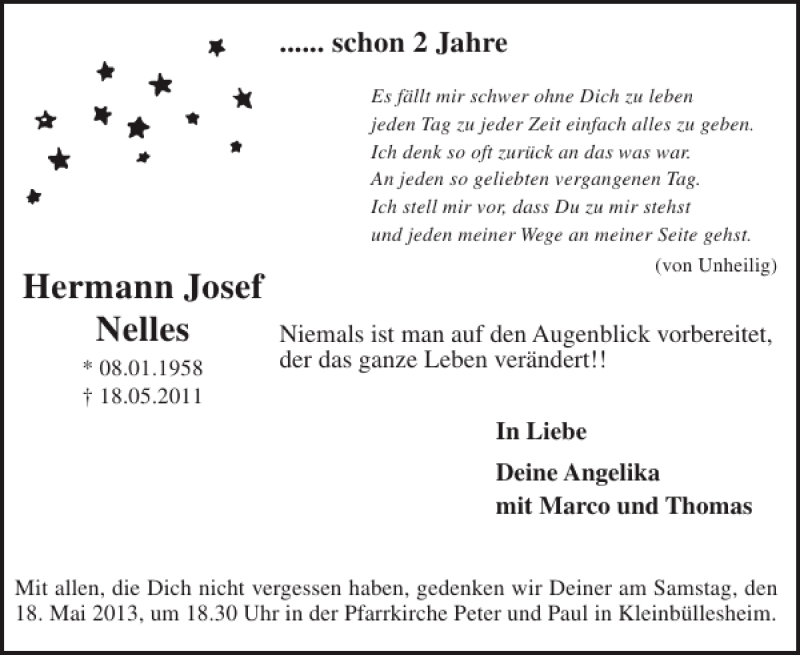 ...... schon 2 Jahre

Es fällt mir schwer ohne Dich zu leben
jeden Tag zu jeder Zeit einfach alles zu geben.
Ich denk so oft zurück an das was war.
An jeden so geliebten vergangenen Tag.
Ich stell mir vor, dass Du zu mir stehst
und jeden meiner Wege an meiner Seite gehst.
(von Unheilig)

Hermann Josef
Nelles
* 08.01.1958
† 18.05.2011

Niemals ist man auf den Augenblick vorbereitet, der das ganze Leben verändert!!

In Liebe

Deine Angelika
mit Marco und Thomas

Mit allen, die Dich nicht vergessen haben, gedenken wir Deiner am Samstag, den 18. Mai 2013, um 18.30 Uhr in der Pfarrkirche Peter und Paul in Kleinbüllesheim.